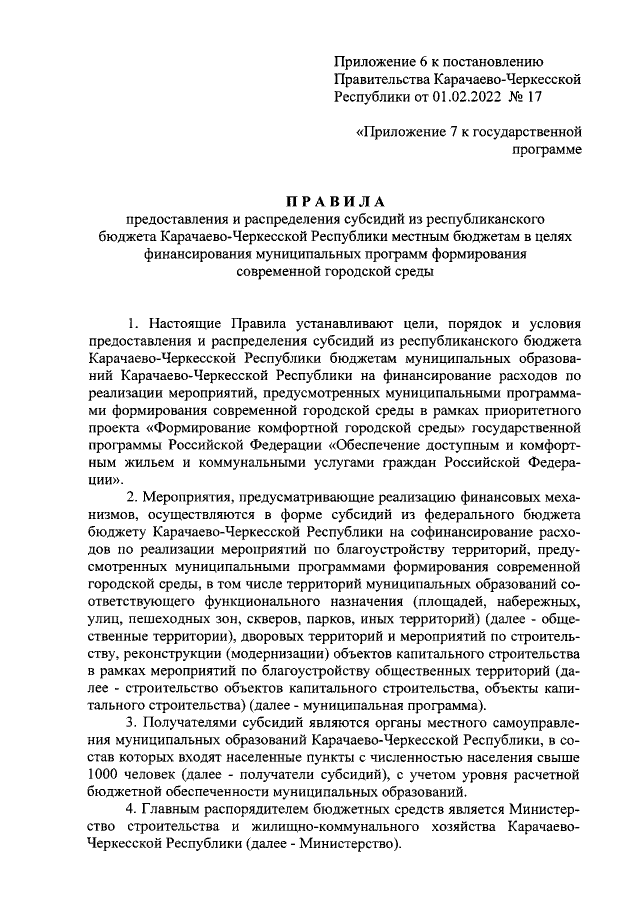 Приложение 6 к постановлению Правительства Карачаево-Черкесской Республики от 01.02.2022 № 17

«Приложение 7 к государственной программе

ПРАВИЛА
предоставления и распределения субсидий из республиканского бюджета Карачаево-Черкесской Республики местным бюджетам в целях финансирования муниципальных программ формирования современной городской среды

1. Настоящие Правила устанавливают цели, порядок и условия предоставления и распределения субсидий из республиканского бюджета Карачаево-Черкесской Республики бюджетам муниципальных образований Карачаево-Черкесской Республики на финансирование расходов по реализации мероприятий, предусмотренных муниципальными программами формирования современной городской среды в рамках приоритетного проекта «Формирование комфортной городской среды» государственной программы Российской Федерации «Обеспечение доступным и комфортным жильем и коммунальными услугами граждан Российской Федерации».

2. Мероприятия, предусматривающие реализацию финансовых механизмов, осуществляются в форме субсидий из федерального бюджета бюджету Карачаево-Черкесской Республики на софинансирование расходов по реализации мероприятий по благоустройству территорий, предусмотренных муниципальными программами формирования современной городской среды, в том числе территорий муниципальных образований соответствующего функционального назначения (площадей, набережных, улиц, пешеходных зон, скверов, парков, иных территорий) (далее - общественные территории), дворовых территорий и мероприятий по строительству, реконструкции (модернизации) объектов капитального строительства в рамках мероприятий по благоустройству общественных территорий (далее - строительство объектов капитального строительства, объекты капитального строительства) (далее - муниципальная программа).

3. Получателями субсидий являются органы местного самоуправления муниципальных образований Карачаево-Черкесской Республики, в состав которых входят населенные пункты с численностью населения свыше 1000 человек (далее - получатели субсидий), с учетом уровня расчетной бюджетной обеспеченности муниципальных образований.

4. Главным распорядителем бюджетных средств является Министерство строительства и жилищно-коммунального хозяйства Карачаево-Черкесской Республики (далее - Министерство).